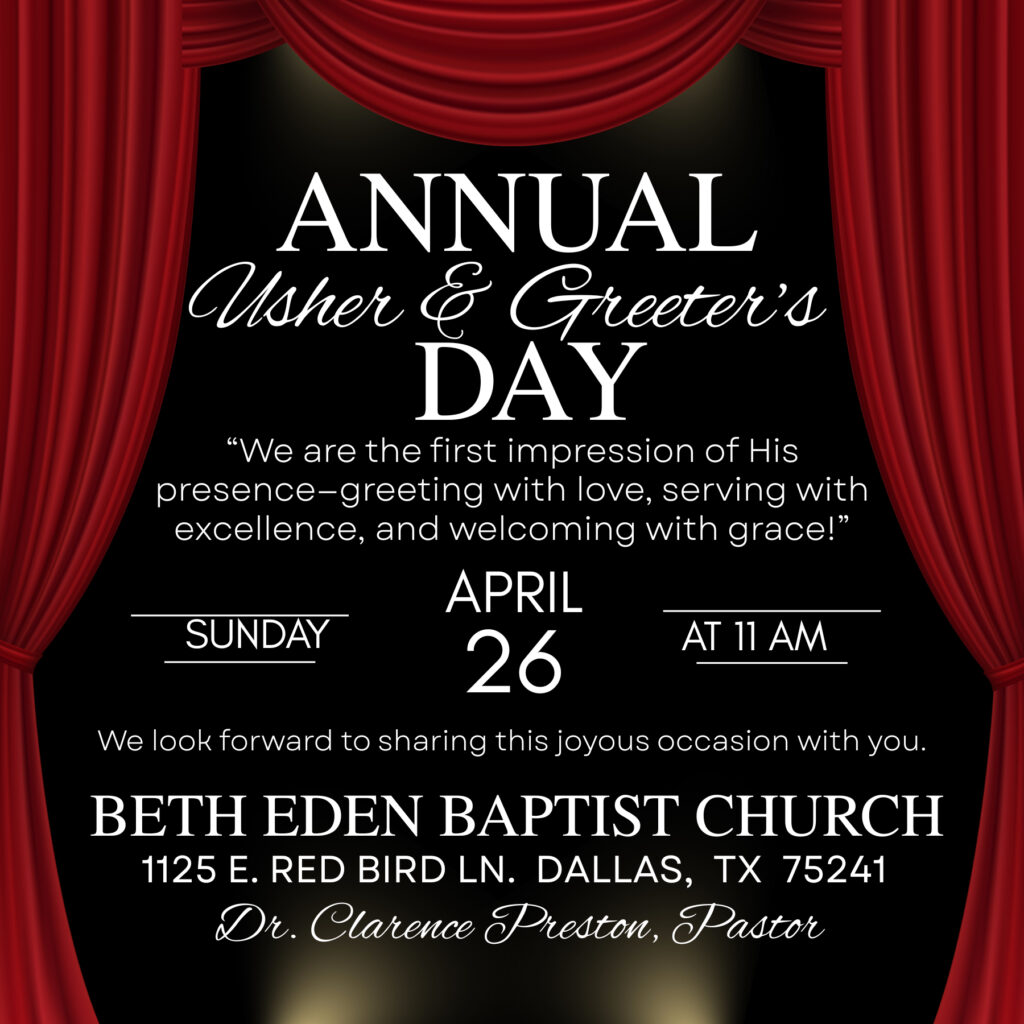 ANNUAL
Usher & Greeter's
DAY

"We are the first impression of His presence–greeting with love, serving with excellence, and welcoming with grace!"

SUNDAY

APRIL
26

AT 11 AM

We look forward to sharing this joyous occasion with you.

BETH EDEN BAPTIST CHURCH
1125 E. RED BIRD LN. DALLAS, TX 75241
Dr. Clarence Preston, Pastor